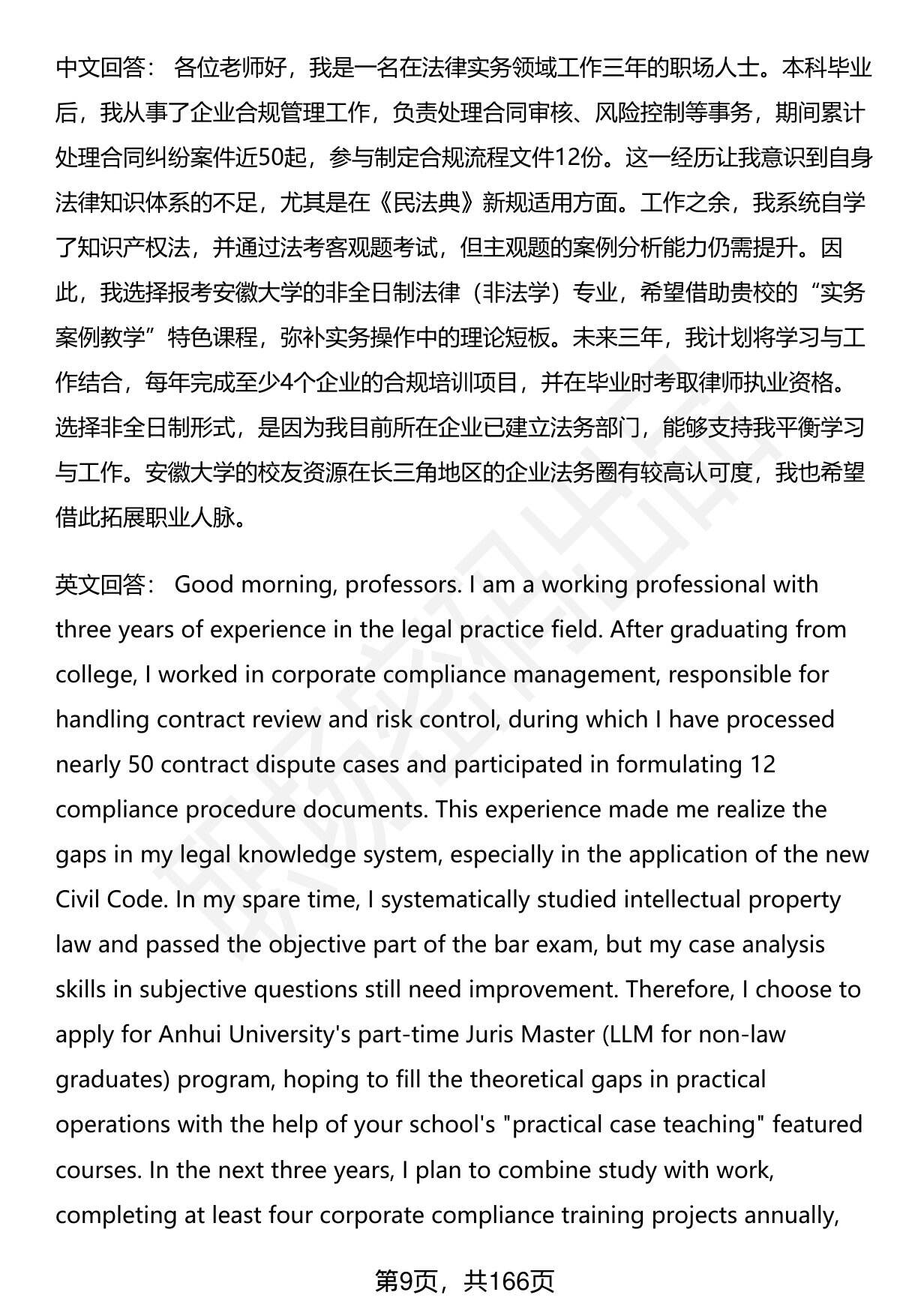 中文回答： 各位老师好，我是一名在法律实务领域工作三年的职场人士。本科毕业后，我从事了企业合规管理工作，负责处理合同审核、风险控制等事务，期间累计处理合同纠纷案件近50起，参与制定合规流程文件12份。这一经历让我意识到自身法律知识体系的不足，尤其是在《民法典》新规适用方面。工作之余，我系统自学了知识产权法，并通过法考客观题考试，但主观题的案例分析能力仍需提升。因此，我选择报考安徽大学的非全日制法律（非法学）专业，希望借助贵校的“实务案例教学”特色课程，弥补实务操作中的理论短板。未来三年，我计划将学习与工作结合，每年完成至少4个企业的合规培训项目，并在毕业时考取律师执业资格。选择非全日制形式，是因为我目前所在企业已建立法务部门，能够支持我平衡学习与工作。安徽大学的校友资源在长三角地区的企业法务圈有较高认可度，我也希望借此拓展职业人脉。

英文回答： Good morning, professors. I am a working professional with three years of experience in the legal practice field. After graduating from college, I worked in corporate compliance management, responsible for handling contract review and risk control, during which I have processed nearly 50 contract dispute cases and participated in formulating 12 compliance procedure documents. This experience made me realize the gaps in my legal knowledge system, especially in the application of the new Civil Code. In my spare time, I systematically studied intellectual property law and passed the objective part of the bar exam, but my case analysis skills in subjective questions still need improvement. Therefore, I choose to apply for Anhui University's part-time Juris Master (LLM for non-law graduates) program, hoping to fill the theoretical gaps in practical operations with the help of your school's "practical case teaching" featured courses. In the next three years, I plan to combine study with work, completing at least four corporate compliance training projects annually,

第9页，共166页